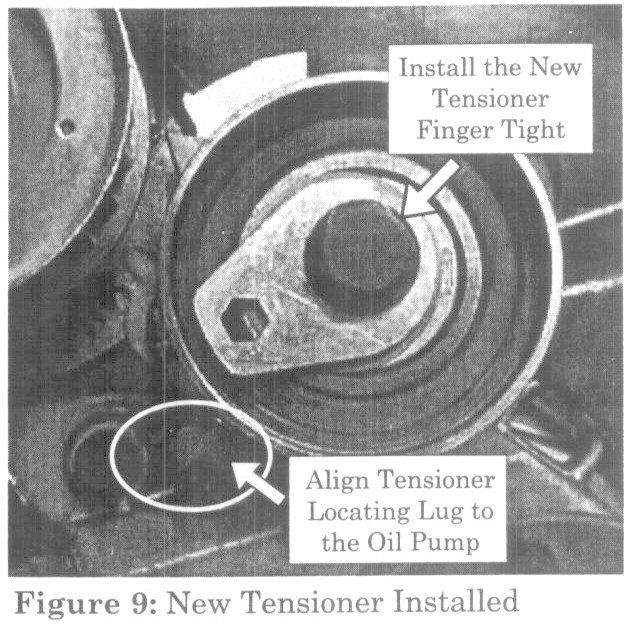 Install the New
Tensioner
Finger Tight

Align Tensioner
Locating Lug to
the Oil Pump

Figure 9: New Tensioner Installed